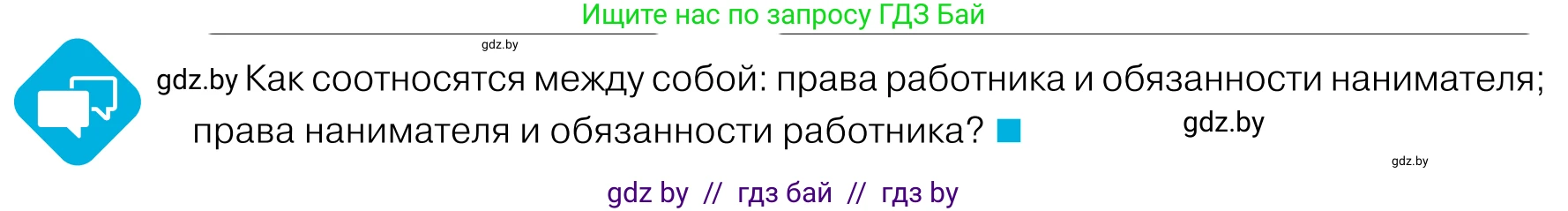 Ищите нас по запросу ГДЗ Бай

gdz.by

gdz.by Как соотносятся между собой: права работника и обязанности нанимателя; права нанимателя и обязанности работника?

gdz.by

gdz.by

gdz by // гдз бай // гдз by